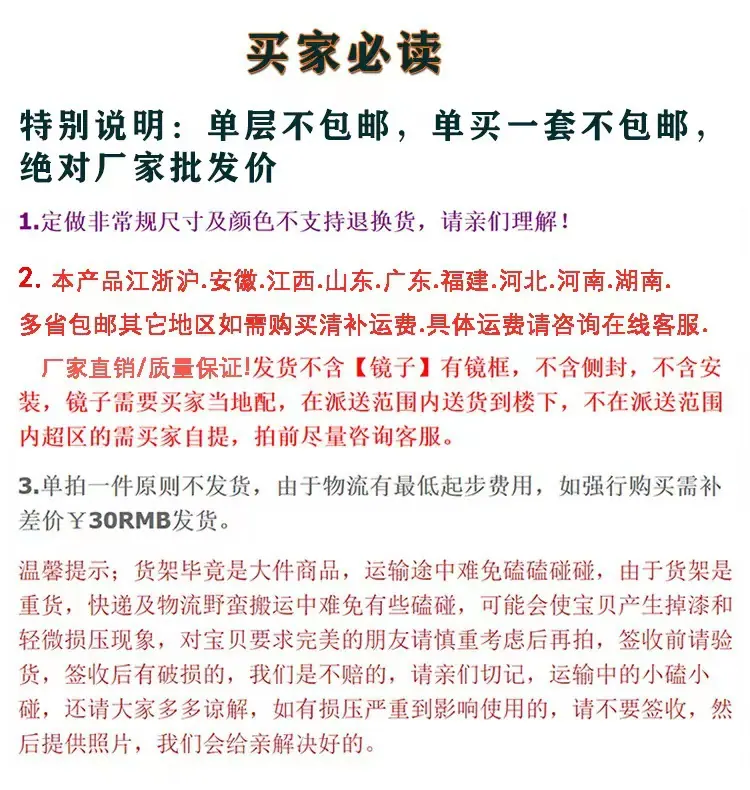 买家必读

特别说明：单层不包邮，单买一套不包邮，绝对厂家批发价

1.定做非常规尺寸及颜色不支持退换货，请亲们理解！

2. 本产品江浙沪.安徽.江西.山东.广东.福建.河北.河南.湖南.多省包邮其它地区如需购买清补运费.具体运费请咨询在线客服.

厂家直销/质量保证!发货不含【镜子】有镜框，不含侧封，不含安装，镜子需要买家当地配，在派送范围内送货到楼下，不在派送范围内超区的需买家自提，拍前尽量咨询客服。

3.单拍一件原则不发货，由于物流有最低起步费用，如强行购买需补差价￥30RMB发货。

温馨提示；货架毕竟是大件商品，运输途中难免磕磕碰碰，由于货架是重货，快递及物流野蛮搬运中难免有些磕碰，可能会使宝贝产生掉漆和轻微损压现象，对宝贝要求完美的朋友请慎重考虑后再拍，签收前请验货，签收后有破损的，我们是不赔的，请亲们切记，运输中的小磕小碰，还请大家多多谅解，如有损压严重到影响使用的，请不要签收，然后提供照片，我们会给亲解决好的。